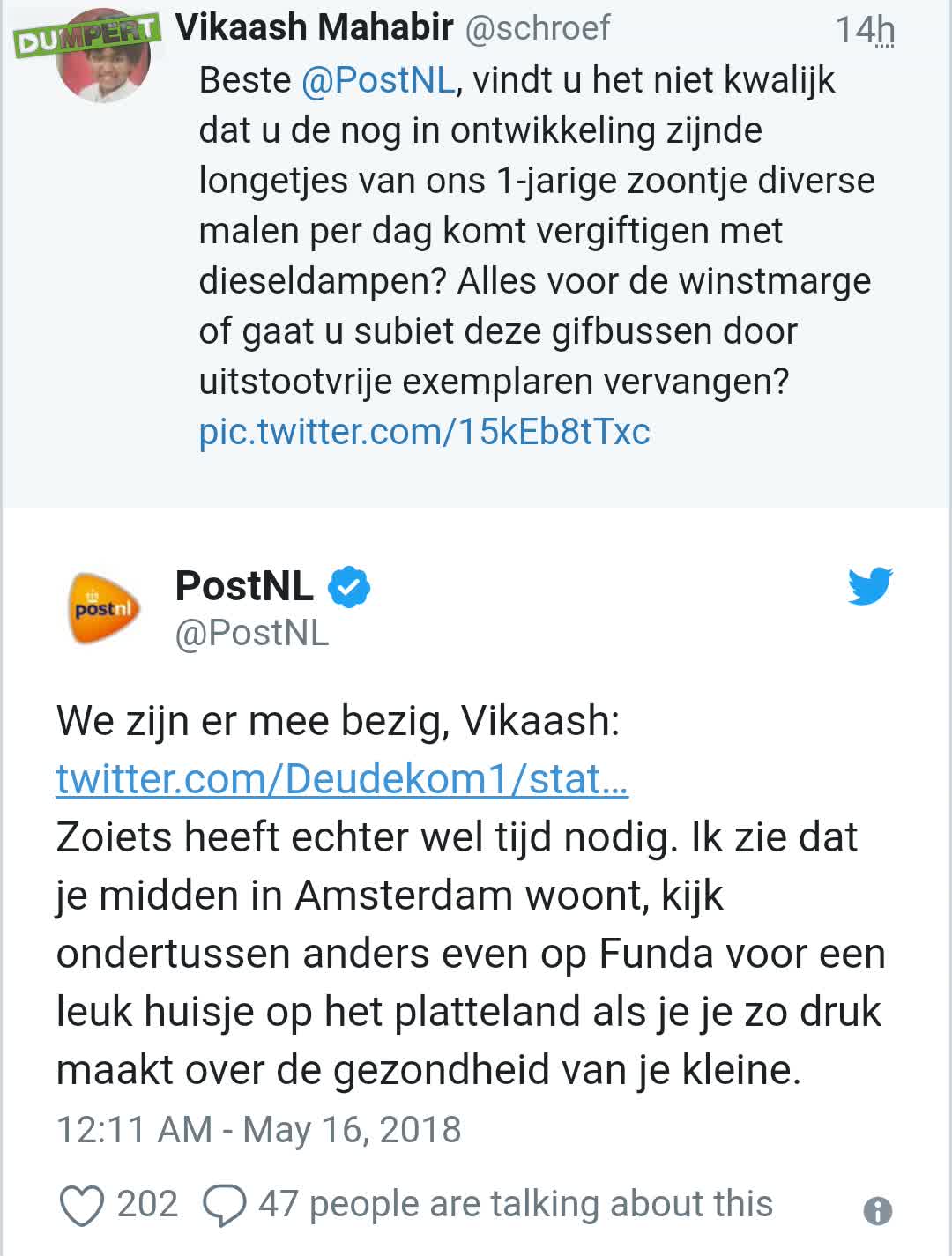 DUMPERT

Vikaash Mahabir @schroef 14h

Beste @PostNL, vindt u het niet kwalijk dat u de nog in ontwikkeling zijnde longetjes van ons 1-jarige zoontje diverse malen per dag komt vergiftigen met dieseldampen? Alles voor de winstmarge of gaat u subiet deze gifbussen door uitstootvrije exemplaren vervangen? pic.twitter.com/15kEb8tTxc

postnl

PostNL
@PostNL

We zijn er mee bezig, Vikaash: twitter.com/Deudekom1/stat…
Zoiets heeft echter wel tijd nodig. Ik zie dat je midden in Amsterdam woont, kijk ondertussen anders even op Funda voor een leuk huisje op het platteland als je je zo druk maakt over de gezondheid van je kleine.

12:11 AM - May 16, 2018

202 47 people are talking about this